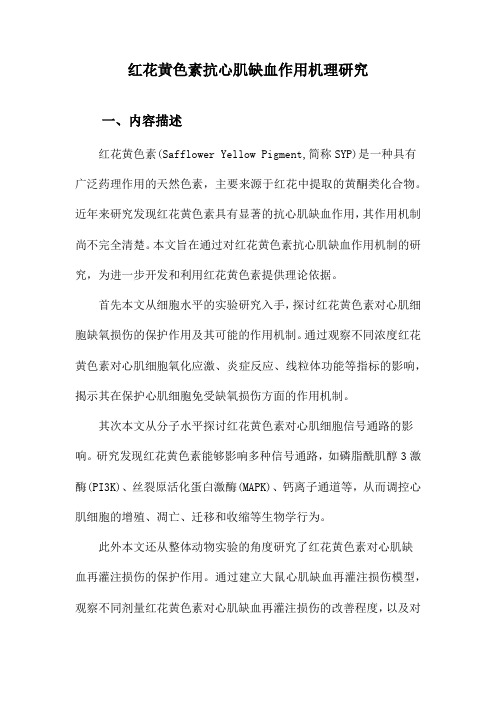 红花黄色素抗心肌缺血作用机理研究

一、内容描述

红花黄色素(Safflower Yellow Pigment,简称SYP)是一种具有广泛药理作用的天然色素，主要来源于红花中提取的黄酮类化合物。近年来研究发现红花黄色素具有显著的抗心肌缺血作用，其作用机制尚不完全清楚。本文旨在通过对红花黄色素抗心肌缺血作用机制的研究，为进一步开发和利用红花黄色素提供理论依据。

首先本文从细胞水平的实验研究入手，探讨红花黄色素对心肌细胞缺氧损伤的保护作用及其可能的作用机制。通过观察不同浓度红花黄色素对心肌细胞氧化应激、炎症反应、线粒体功能等指标的影响，揭示其在保护心肌细胞免受缺氧损伤方面的作用机制。

其次本文从分子水平探讨红花黄色素对心肌细胞信号通路的影响。研究发现红花黄色素能够影响多种信号通路，如磷脂酰肌醇3激酶(PI3K)、丝裂原活化蛋白激酶(MAPK)、钙离子通道等，从而调控心肌细胞的增殖、凋亡、迁移和收缩等生物学行为。

此外本文还从整体动物实验的角度研究了红花黄色素对心肌缺血再灌注损伤的保护作用。通过建立大鼠心肌缺血再灌注损伤模型，观察不同剂量红花黄色素对心肌缺血再灌注损伤的改善程度，以及对